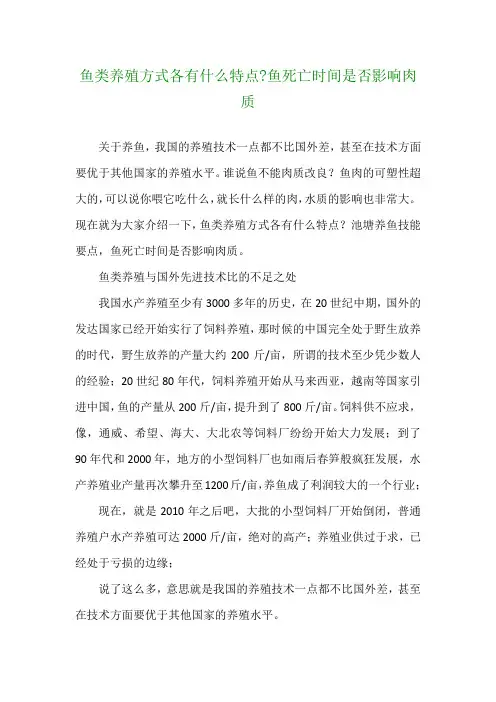 鱼类养殖方式各有什么特点?鱼死亡时间是否影响肉质

关于养鱼，我国的养殖技术一点都不比国外差，甚至在技术方面要优于其他国家的养殖水平。谁说鱼不能肉质改良？鱼肉的可塑性超大的，可以说你喂它吃什么，就长什么样的肉，水质的影响也非常大。现在就为大家介绍一下，鱼类养殖方式各有什么特点？池塘养鱼技能要点，鱼死亡时间是否影响肉质。

鱼类养殖与国外先进技术比的不足之处

我国水产养殖至少有3000多年的历史，在20世纪中期，国外的发达国家已经开始实行了饲料养殖，那时候的中国完全处于野生放养的时代，野生放养的产量大约200斤/亩，所谓的技术至少凭少数人的经验；20世纪80年代，饲料养殖开始从马来西亚，越南等国家引进中国，鱼的产量从200斤/亩，提升到了800斤/亩。饲料供不应求，像，通威、希望、海大、大北农等饲料厂纷纷开始大力发展；到了90年代和2000年，地方的小型饲料厂也如雨后春笋般疯狂发展，水产养殖业产量再次攀升至1200斤/亩，养鱼成了利润较大的一个行业；

现在，就是2010年之后吧，大批的小型饲料厂开始倒闭，普通养殖户水产养殖可达2000斤/亩，绝对的高产；养殖业供过于求，已经处于亏损的边缘；

说了这么多，意思就是我国的养殖技术一点都不比国外差，甚至在技术方面要优于其他国家的养殖水平。